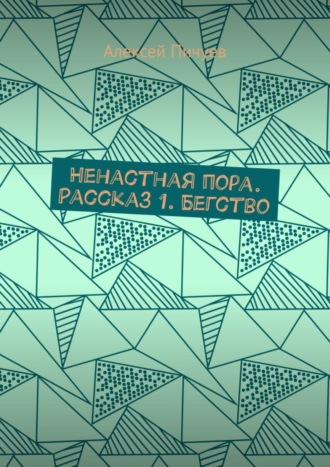 Алексей Пичуев

НЕНАСТНАЯ ПОРА. РАССКАЗ 1. БЕГСТВО